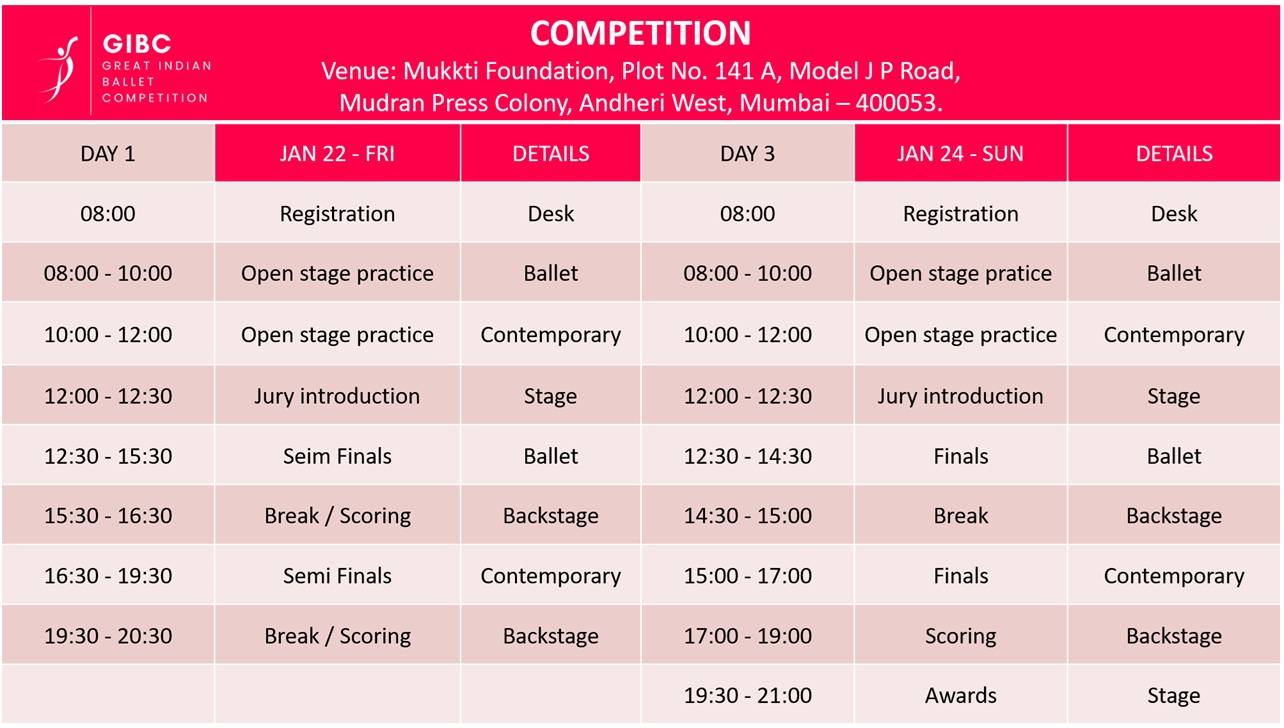 GIBC
GREAT INDIAN BALLET COMPETITION

COMPETITION
Venue: Mukkti Foundation, Plot No. 141 A, Model J P Road, Mudran Press Colony, Andheri West, Mumbai – 400053.

| DAY 1 | JAN 22 - FRI | DETAILS | DAY 3 | JAN 24 - SUN | DETAILS |
|---|---|---|---|---|---|
| 08:00 | Registration | Desk | 08:00 | Registration | Desk |
| 08:00 - 10:00 | Open stage practice | Ballet | 08:00 - 10:00 | Open stage pratice | Ballet |
| 10:00 - 12:00 | Open stage practice | Contemporary | 10:00 - 12:00 | Open stage practice | Contemporary |
| 12:00 - 12:30 | Jury introduction | Stage | 12:00 - 12:30 | Jury introduction | Stage |
| 12:30 - 15:30 | Seim Finals | Ballet | 12:30 - 14:30 | Finals | Ballet |
| 15:30 - 16:30 | Break / Scoring | Backstage | 14:30 - 15:00 | Break | Backstage |
| 16:30 - 19:30 | Semi Finals | Contemporary | 15:00 - 17:00 | Finals | Contemporary |
| 19:30 - 20:30 | Break / Scoring | Backstage | 17:00 - 19:00 | Scoring | Backstage |
| | | | 19:30 - 21:00 | Awards | Stage |